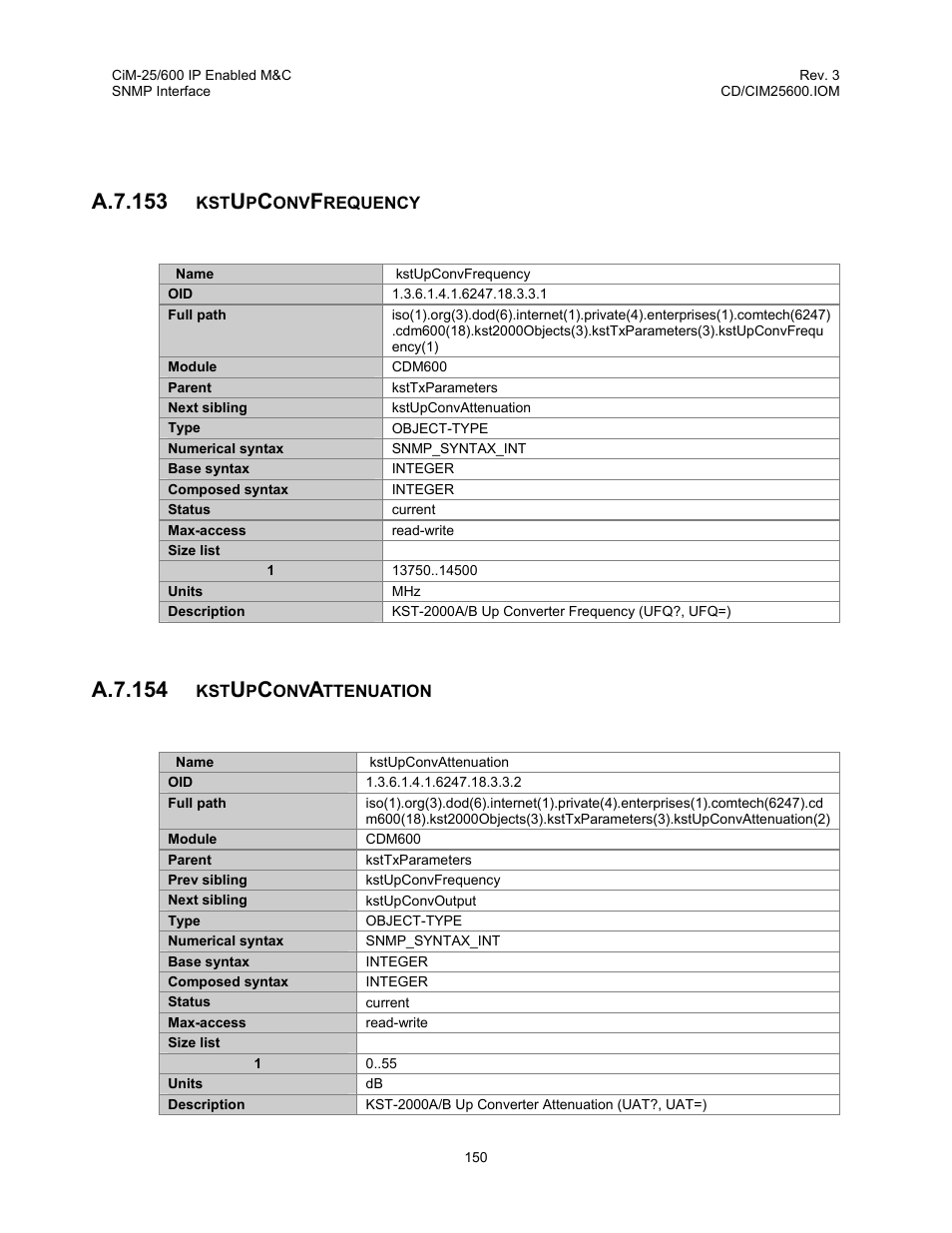 CiM-25/600 IP Enabled M&C
SNMP Interface

Rev. 3
CD/CIM25600.IOM

A.7.153 KSTUPCONVFREQUENCY

| Name | kstUpConvFrequency |
|---|---|
| OID | 1.3.6.1.4.1.6247.18.3.3.1 |
| Full path | iso(1).org(3).dod(6).internet(1).private(4).enterprises(1).comtech(6247).cdm600(18).kst2000Objects(3).kstTxParameters(3).kstUpConvFrequency(1) |
| Module | CDM600 |
| Parent | kstTxParameters |
| Next sibling | kstUpConvAttenuation |
| Type | OBJECT-TYPE |
| Numerical syntax | SNMP_SYNTAX_INT |
| Base syntax | INTEGER |
| Composed syntax | INTEGER |
| Status | current |
| Max-access | read-write |
| Size list | |
| 1 | 13750..14500 |
| Units | MHz |
| Description | KST-2000A/B Up Converter Frequency (UFQ?, UFQ=) |

A.7.154 KSTUPCONVATTENUATION

| Name | kstUpConvAttenuation |
|---|---|
| OID | 1.3.6.1.4.1.6247.18.3.3.2 |
| Full path | iso(1).org(3).dod(6).internet(1).private(4).enterprises(1).comtech(6247).cdm600(18).kst2000Objects(3).kstTxParameters(3).kstUpConvAttenuation(2) |
| Module | CDM600 |
| Parent | kstTxParameters |
| Prev sibling | kstUpConvFrequency |
| Next sibling | kstUpConvOutput |
| Type | OBJECT-TYPE |
| Numerical syntax | SNMP_SYNTAX_INT |
| Base syntax | INTEGER |
| Composed syntax | INTEGER |
| Status | current |
| Max-access | read-write |
| Size list | |
| 1 | 0..55 |
| Units | dB |
| Description | KST-2000A/B Up Converter Attenuation (UAT?, UAT=) |

150